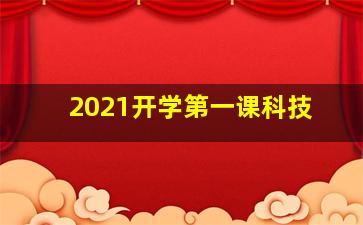 2021开学第一课科技